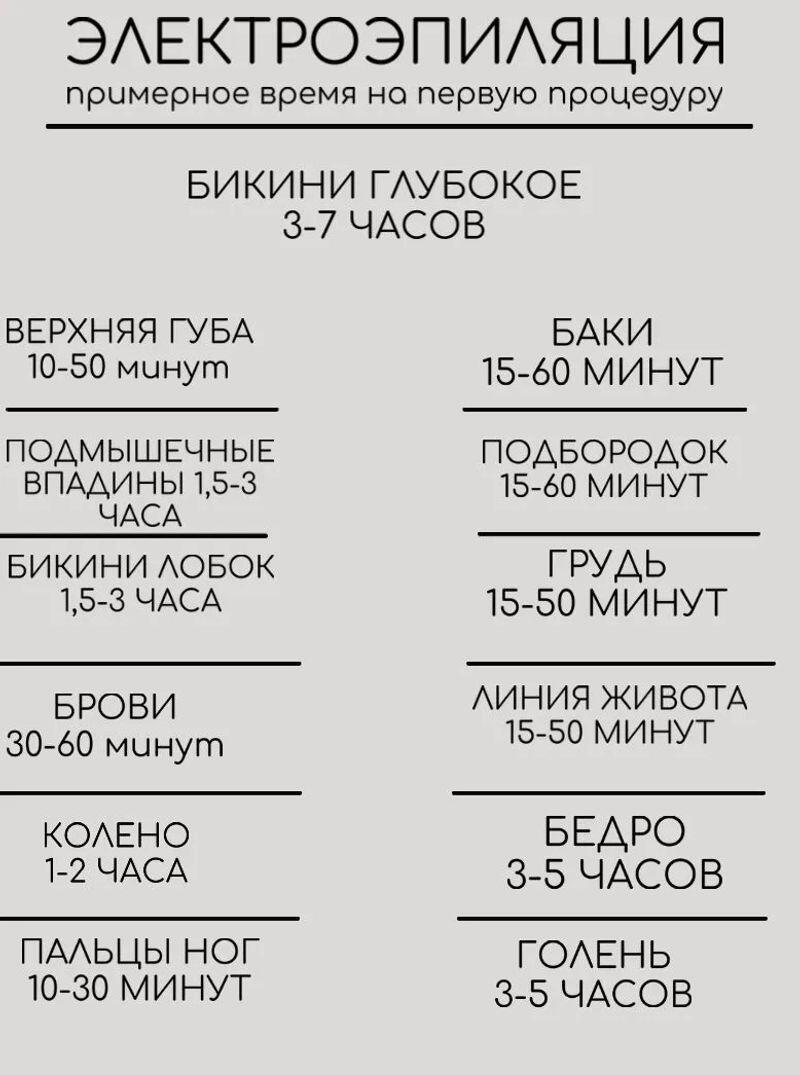 ЭЛЕКТРОЭПИЛЯЦИЯ
примерное время на первую процедуру

БИКИНИ ГЛУБОКОЕ
3-7 ЧАСОВ

ВЕРХНЯЯ ГУБА
10-50 минут

ПОДМЫШЕЧНЫЕ ВПАДИНЫ 1,5-3 ЧАСА

БИКИНИ ЛОБОК
1,5-3 ЧАСА

БРОВИ
30-60 минут

КОЛЕНО
1-2 ЧАСА

ПАЛЬЦЫ НОГ
10-30 МИНУТ

БАКИ
15-60 МИНУТ

ПОДБОРОДОК
15-60 МИНУТ

ГРУДЬ
15-50 МИНУТ

ЛИНИЯ ЖИВОТА
15-50 МИНУТ

БЕДРО
3-5 ЧАСОВ

ГОЛЕНЬ
3-5 ЧАСОВ